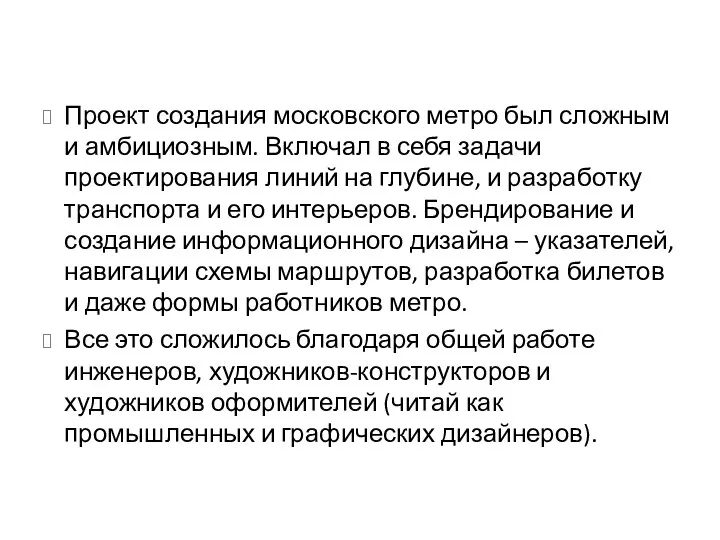 Проект создания московского метро был сложным и амбициозным. Включал в себя задачи проектирования линий на глубине, и разработку транспорта и его интерьеров. Брендирование и создание информационного дизайна – указателей, навигации схемы маршрутов, разработка билетов и даже формы работников метро.

Все это сложилось благодаря общей работе инженеров, художников-конструкторов и художников оформителей (читай как промышленных и графических дизайнеров).